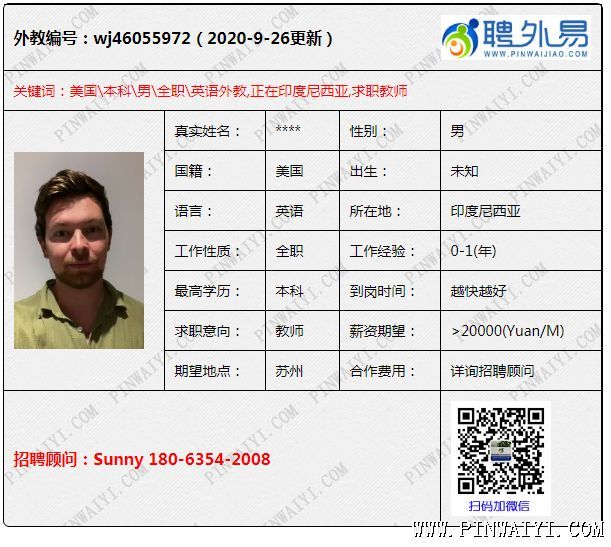 外教编号：wj46055972（2020-9-26更新）

聘外易
WWW.PINWAIJIAO.COM

关键词：美国\本科\男\全职\英语外教,正在印度尼西亚,求职教师

真实姓名：
****
性别：
男
国籍：
美国
出生：
未知
语言：
英语
所在地：
印度尼西亚
工作性质：
全职
工作经验：
0-1(年)
最高学历：
本科
到岗时间：
越快越好
求职意向：
教师
薪资期望：
>20000(Yuan/M)
期望地点：
苏州
合作费用：
详询招聘顾问

招聘顾问：Sunny 180-6354-2008

扫码加微信

WWW.PINWAIYI.COM

PINWAIYI.COM